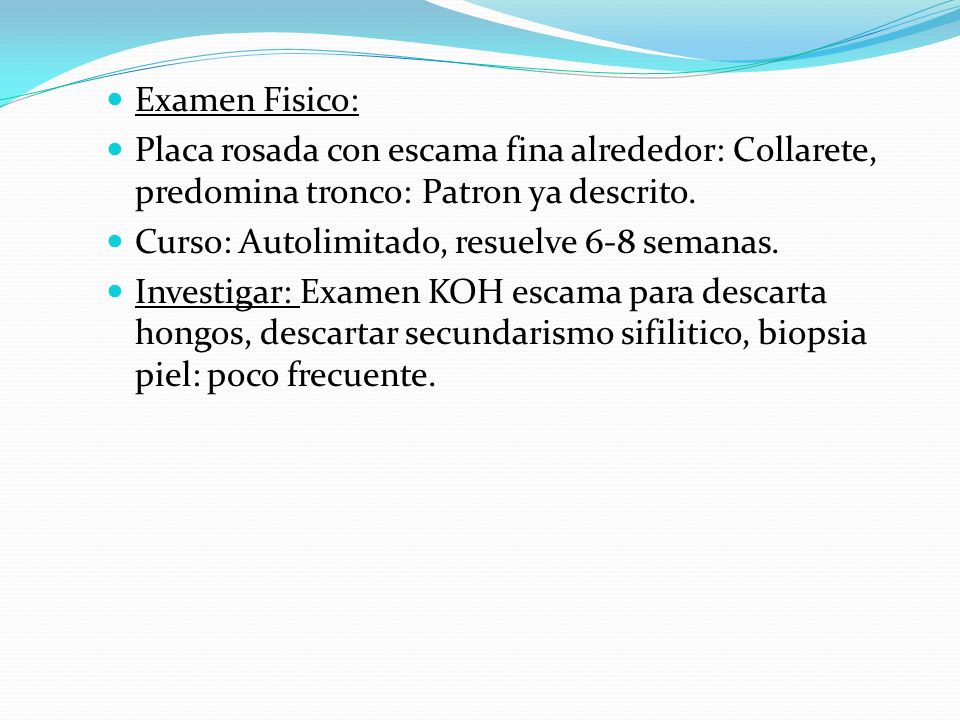 Examen Fisico:

Placa rosada con escama fina alrededor: Collarete, predomina tronco: Patron ya descrito.

Curso: Autolimitado, resuelve 6-8 semanas.

Investigar: Examen KOH escama para descarta hongos, descartar secundarismo sifilitico, biopsia piel: poco frecuente.